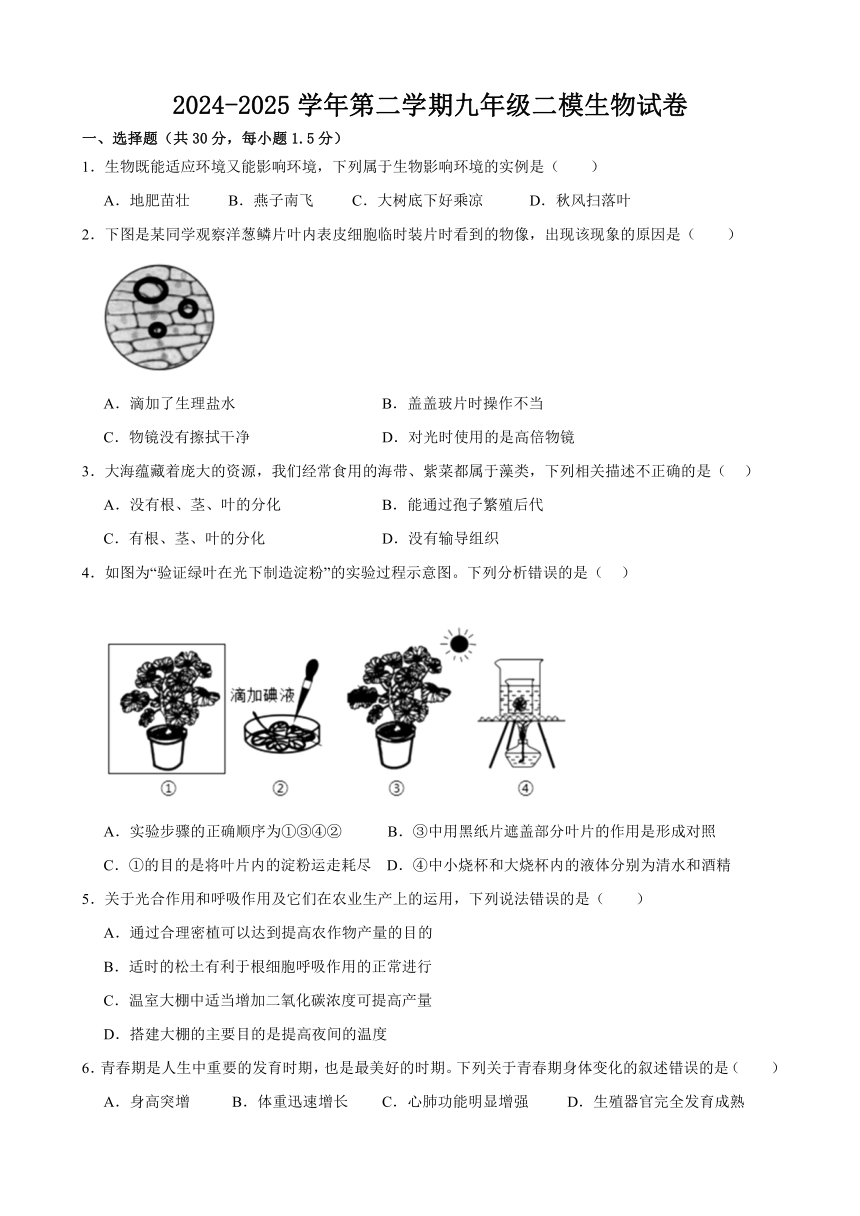 2024-2025 学年第二学期九年级二模生物试卷

一、选择题（共 30 分，每小题 1.5 分）

1．生物既能适应环境又能影响环境，下列属于生物影响环境的实例是（　　）

A．地肥苗壮　　B．燕子南飞　　C．大树底下好乘凉　　D．秋风扫落叶

2．下图是某同学观察洋葱鳞片叶内表皮细胞临时装片时看到的物像，出现该现象的原因是（　　）

A．滴加了生理盐水

B．盖盖玻片时操作不当

C．物镜没有擦拭干净

D．对光时使用的是高倍物镜

3．大海蕴藏着庞大的资源，我们经常食用的海带、紫菜都属于藻类，下列相关描述不正确的是（　　）

A．没有根、茎、叶的分化

B．能通过孢子繁殖后代

C．有根、茎、叶的分化

D．没有输导组织

4．如图为“验证绿叶在光下制造淀粉”的实验过程示意图。下列分析错误的是（　　）

滴加碘液

①　②　③　④

A．实验步骤的正确顺序为①③④②

B．③中用黑纸片遮盖部分叶片的作用是形成对照

C．①的目的是将叶片内的淀粉运走耗尽

D．④中小烧杯和大烧杯内的液体分别为清水和酒精

5．关于光合作用和呼吸作用及它们在农业生产上的运用，下列说法错误的是（　　）

A．通过合理密植可以达到提高农作物产量的目的

B．适时的松土有利于根细胞呼吸作用的正常进行

C．温室大棚中适当增加二氧化碳浓度可提高产量

D．搭建大棚的主要目的是提高夜间的温度

6．青春期是人生中重要的发育时期，也是最美好的时期。下列关于青春期身体变化的叙述错误的是（　　）

A．身高突增　　B．体重迅速增长　　C．心肺功能明显增强　　D．生殖器官完全发育成熟